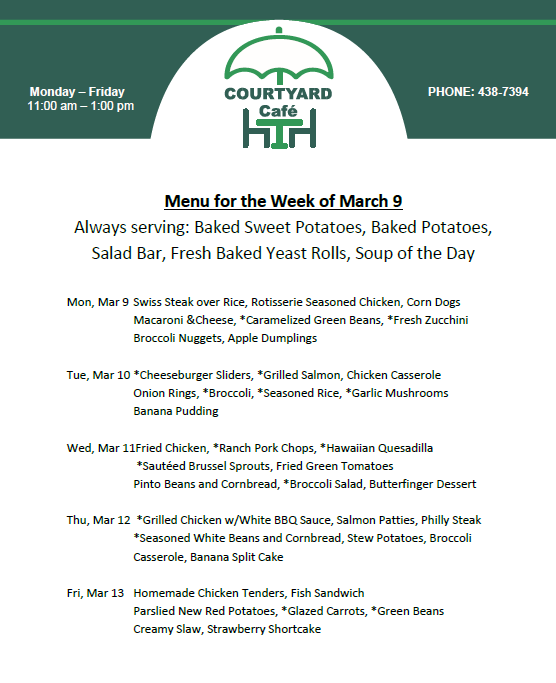 Monday – Friday
11:00 am – 1:00 pm

COURTYARD
Café

PHONE: 438-7394

Menu for the Week of March 9

Always serving: Baked Sweet Potatoes, Baked Potatoes, Salad Bar, Fresh Baked Yeast Rolls, Soup of the Day

Mon, Mar 9 Swiss Steak over Rice, Rotisserie Seasoned Chicken, Corn Dogs Macaroni &Cheese, *Caramelized Green Beans, *Fresh Zucchini Broccoli Nuggets, Apple Dumplings

Tue, Mar 10 *Cheeseburger Sliders, *Grilled Salmon, Chicken Casserole Onion Rings, *Broccoli, *Seasoned Rice, *Garlic Mushrooms Banana Pudding

Wed, Mar 11Fried Chicken, *Ranch Pork Chops, *Hawaiian Quesadilla *Sautéed Brussel Sprouts, Fried Green Tomatoes Pinto Beans and Cornbread, *Broccoli Salad, Butterfinger Dessert

Thu, Mar 12 *Grilled Chicken w/White BBQ Sauce, Salmon Patties, Philly Steak *Seasoned White Beans and Cornbread, Stew Potatoes, Broccoli Casserole, Banana Split Cake

Fri, Mar 13 Homemade Chicken Tenders, Fish Sandwich Parslied New Red Potatoes, *Glazed Carrots, *Green Beans Creamy Slaw, Strawberry Shortcake